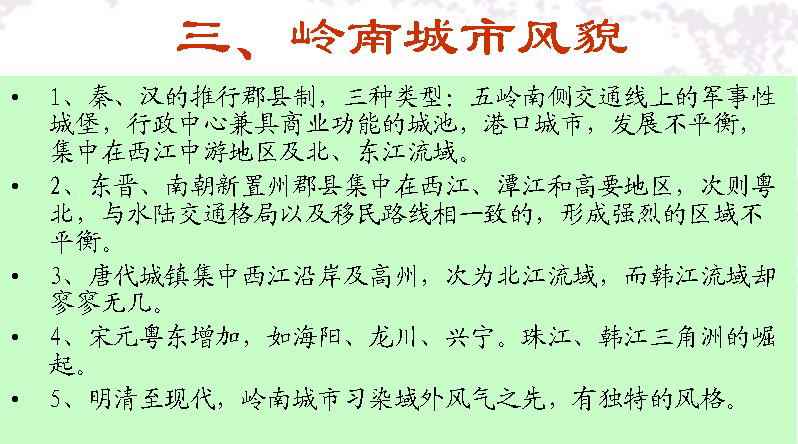 三、岭南城市风貌

• 1、秦、汉的推行郡县制，三种类型：五岭南侧交通线上的军事性城堡，行政中心兼具商业功能的城池，港口城市，发展不平衡，集中在西江中游地区及北、东江流域。

• 2、东晋、南朝新置州郡县集中在西江、潭江和高要地区，次则粤北，与水陆交通格局以及移民路线相一致的，形成强烈的区域不平衡。

• 3、唐代城镇集中西江沿岸及高州，次为北江流域，而韩江流域却寥寥无几。

• 4、宋元粤东增加，如海阳、龙川、兴宁。珠江、韩江三角洲的崛起。

• 5、明清至现代，岭南城市习染域外风气之先，有独特的风格。